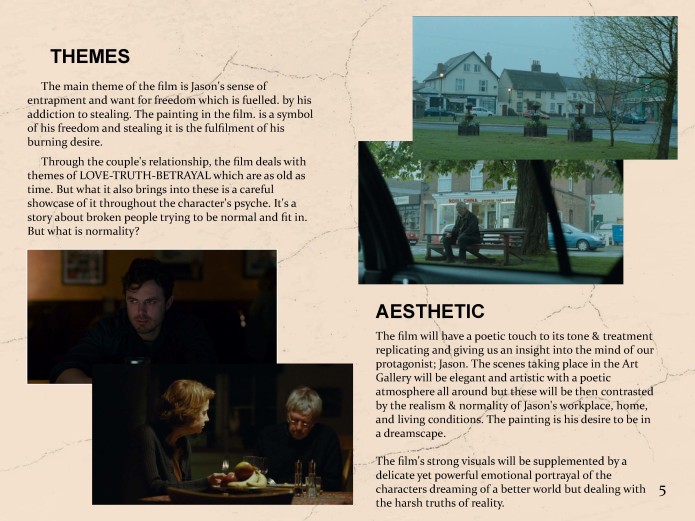 THEMES

The main theme of the film is Jason's sense of entrapment and want for freedom which is fuelled. by his addiction to stealing. The painting in the film. is a symbol of his freedom and stealing it is the fulfilment of his burning desire.

Through the couple's relationship, the film deals with themes of LOVE-TRUTH-BETRAYAL which are as old as time. But what it also brings into these is a careful showcase of it throughout the character's psyche. It's a story about broken people trying to be normal and fit in. But what is normality?

AESTHETIC

The film will have a poetic touch to its tone & treatment replicating and giving us an insight into the mind of our protagonist; Jason. The scenes taking place in the Art Gallery will be elegant and artistic with a poetic atmosphere all around but these will be then contrasted by the realism & normality of Jason's workplace, home, and living conditions. The painting is his desire to be in a dreamscape.

The film's strong visuals will be supplemented by a delicate yet powerful emotional portrayal of the characters dreaming of a better world but dealing with the harsh truths of reality.

5